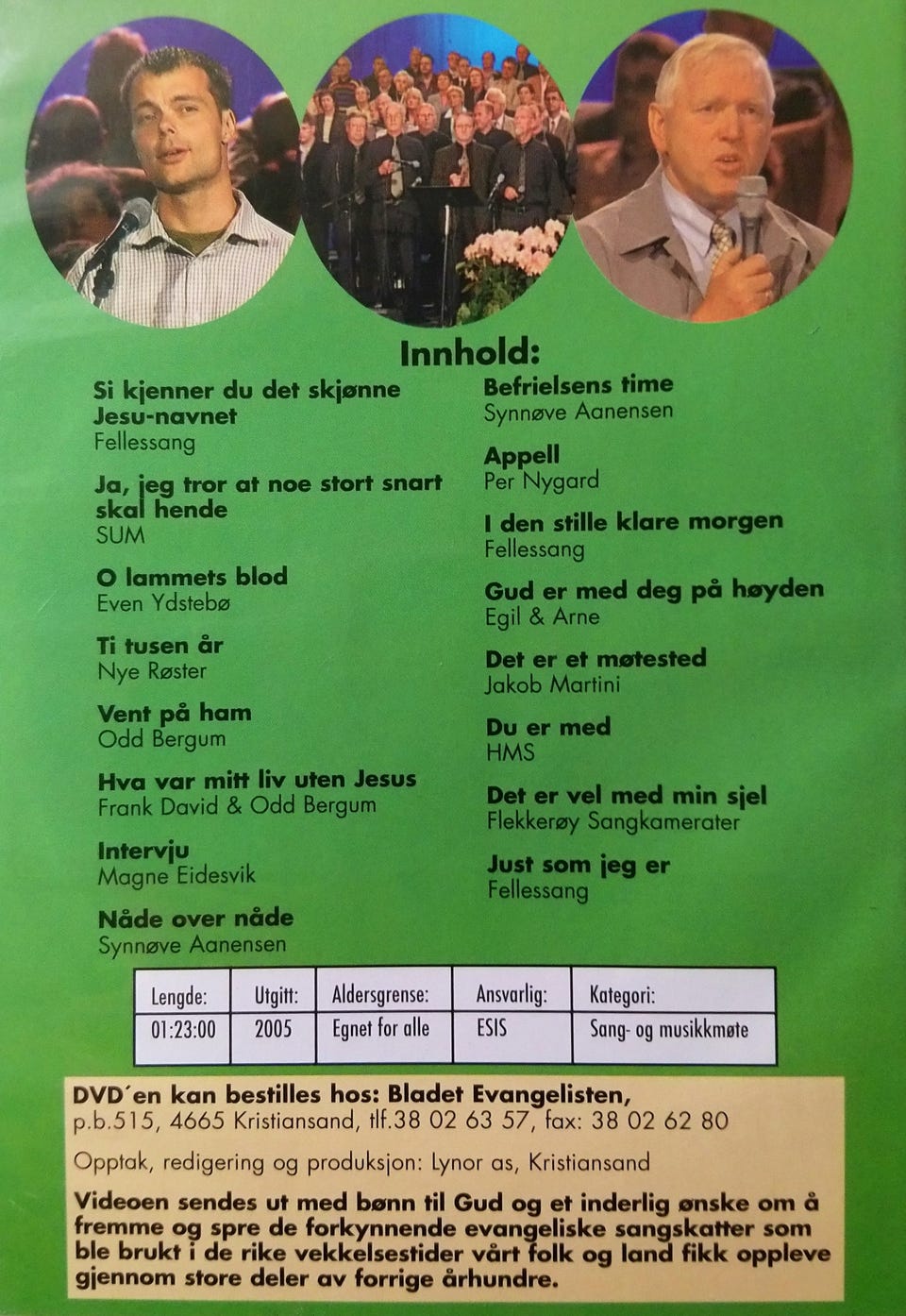 Innhold:

Si kjenner du det skjønne Jesu-navnet
Fellessang

Ja, jeg tror at noe stort snart skal hende
SUM

O lammets blod
Even Ydstebø

Ti tusen år
Nye Røster

Vent på ham
Odd Bergum

Hva var mitt liv uten Jesus
Frank David & Odd Bergum

Intervju
Magne Eidesvik

Nåde over nåde
Synnøve Aanensen

Befrielsens time
Synnøve Aanensen

Appell
Per Nygard

I den stille klare morgen
Fellessang

Gud er med deg på høyden
Egil & Arne

Det er et møtested
Jakob Martini

Du er med
HMS

Det er vel med min sjel
Flekkerøy Sangkamerater

Just som jeg er
Fellessang

| Lengde: | Utgitt: | Aldersgrense: | Ansvarlig: | Kategori: |
|---|---|---|---|---|
| 01:23:00 | 2005 | Egnet for alle | ESIS | Sang- og musikkmøte |

DVD´en kan bestilles hos: Bladet Evangelisten, p.b.515, 4665 Kristiansand, tlf.38 02 63 57, fax: 38 02 62 80

Opptak, redigering og produksjon: Lynor as, Kristiansand

Videoen sendes ut med bønn til Gud og et inderlig ønske om å fremme og spre de forkynnende evangeliske sangskatter som ble brukt i de rike vekkelsestider vårt folk og land fikk oppleve gjennom store deler av forrige århundre.